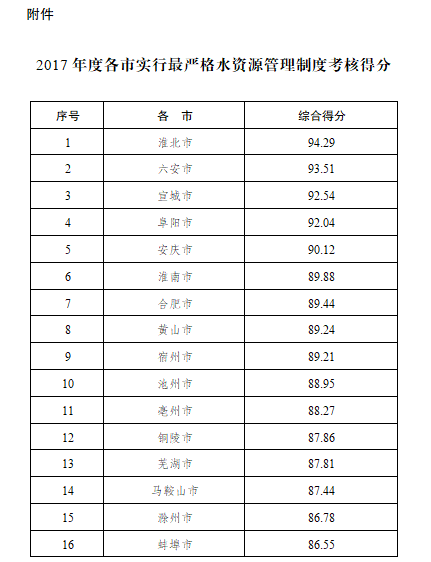 附件

2017 年度各市实行最严格水资源管理制度考核得分

| 序号 | 各　市 | 综合得分 |
|---|---|---|
| 1 | 淮北市 | 94.29 |
| 2 | 六安市 | 93.51 |
| 3 | 宣城市 | 92.54 |
| 4 | 阜阳市 | 92.04 |
| 5 | 安庆市 | 90.12 |
| 6 | 淮南市 | 89.88 |
| 7 | 合肥市 | 89.44 |
| 8 | 黄山市 | 89.24 |
| 9 | 宿州市 | 89.21 |
| 10 | 池州市 | 88.95 |
| 11 | 亳州市 | 88.27 |
| 12 | 铜陵市 | 87.86 |
| 13 | 芜湖市 | 87.81 |
| 14 | 马鞍山市 | 87.44 |
| 15 | 滁州市 | 86.78 |
| 16 | 蚌埠市 | 86.55 |